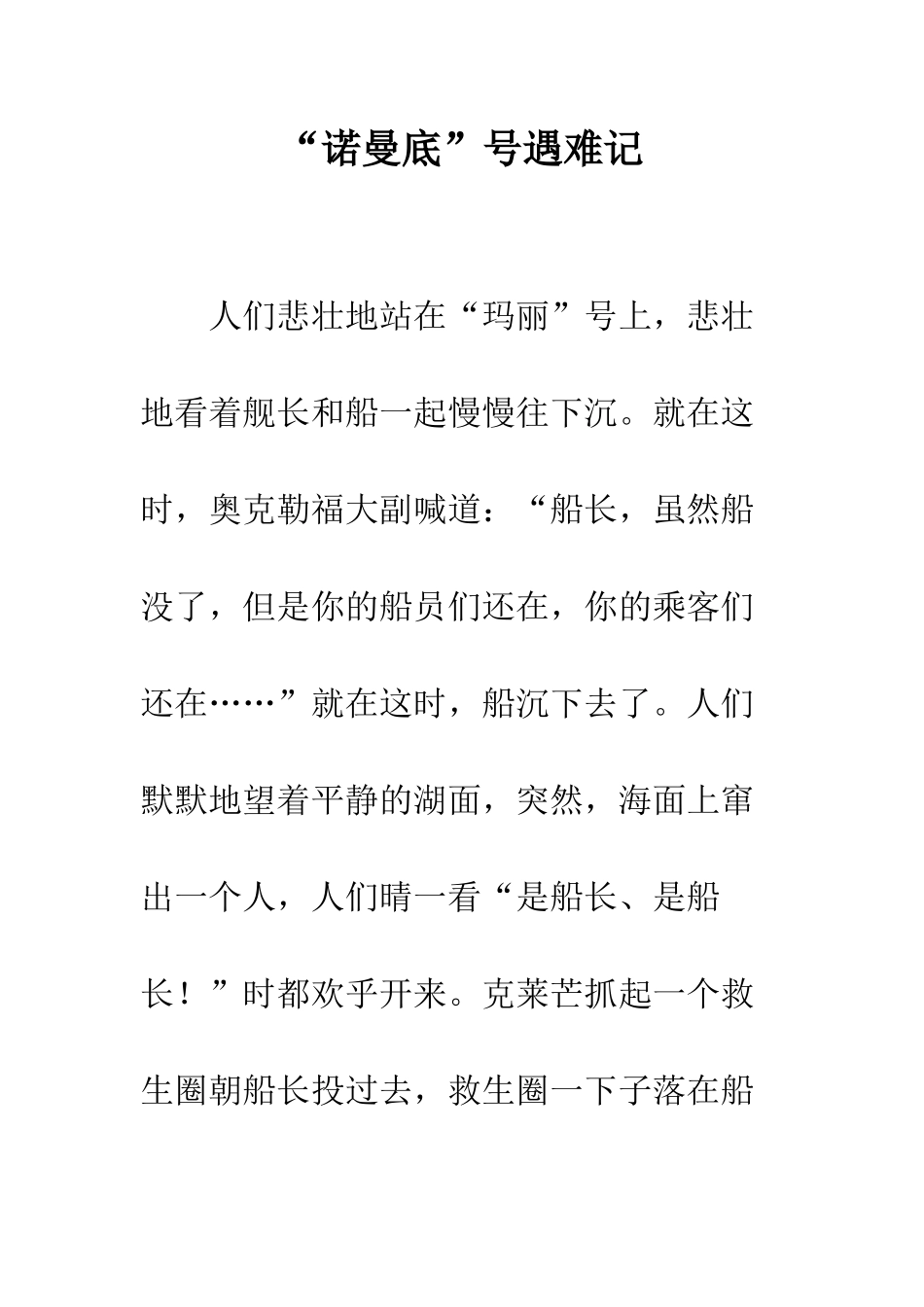 “诺曼底”号遇难记

人们悲壮地站在“玛丽”号上，悲壮地看着舰长和船一起慢慢往下沉。就在这时，奥克勒福大副喊道：“船长，虽然船没了，但是你的船员们还在，你的乘客们还在……”就在这时，船沉下去了。人们默默地望着平静的湖面，突然，海面上窜出一个人，人们晴一看“是船长、是船长！”时都欢乎开来。克莱芒抓起一个救生圈朝船长投过去，救生圈一下子落在船